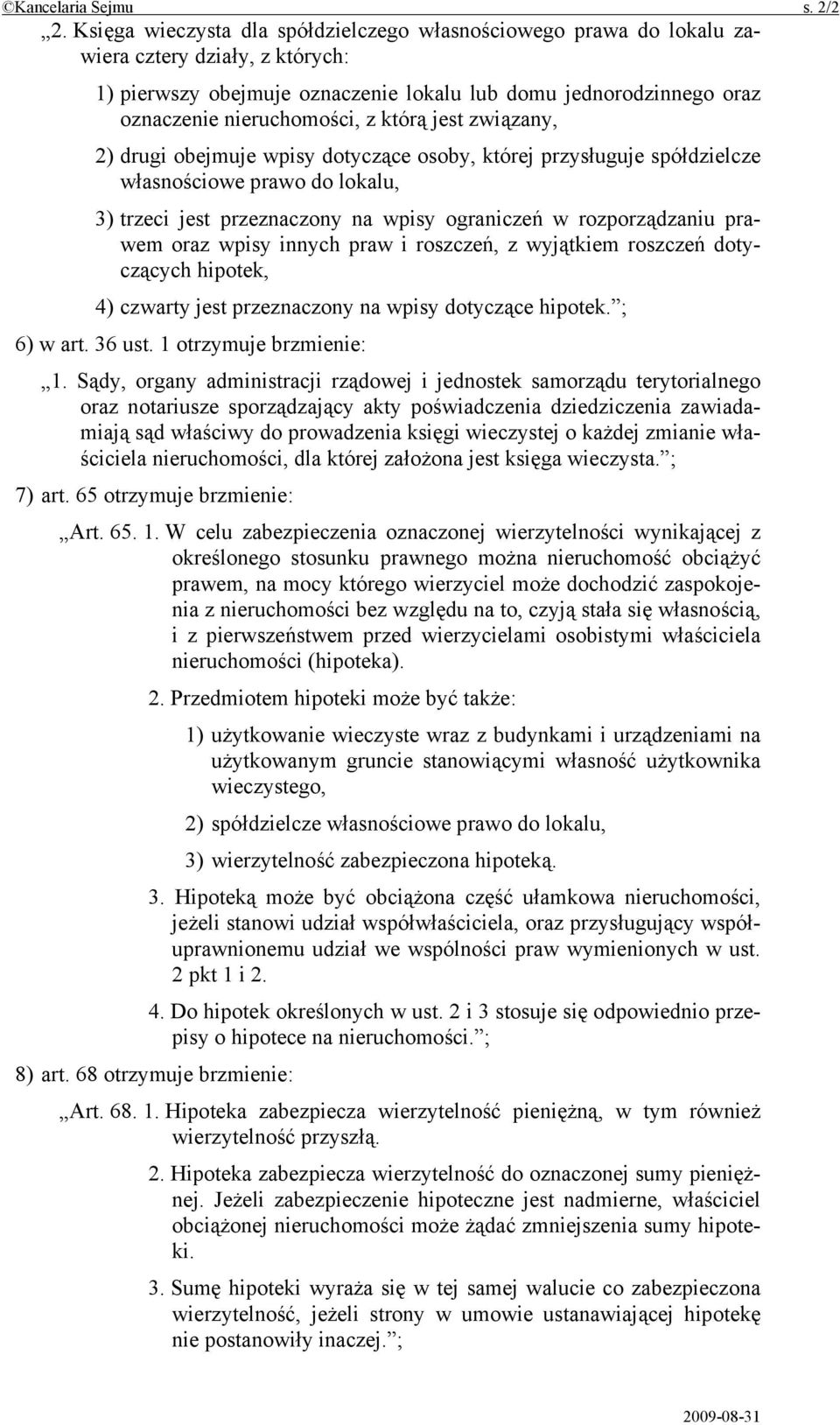 ©Kancelaria Sejmu s. 2/2

„2. Księga wieczysta dla spółdzielczego własnościowego prawa do lokalu zawiera cztery działy, z których:

1) pierwszy obejmuje oznaczenie lokalu lub domu jednorodzinnego oraz oznaczenie nieruchomości, z którą jest związany,

2) drugi obejmuje wpisy dotyczące osoby, której przysługuje spółdzielcze własnościowe prawo do lokalu,

3) trzeci jest przeznaczony na wpisy ograniczeń w rozporządzaniu prawem oraz wpisy innych praw i roszczeń, z wyjątkiem roszczeń dotyczących hipotek,

4) czwarty jest przeznaczony na wpisy dotyczące hipotek.”;

6) w art. 36 ust. 1 otrzymuje brzmienie:

„1. Sądy, organy administracji rządowej i jednostek samorządu terytorialnego oraz notariusze sporządzający akty poświadczenia dziedziczenia zawiadamiają sąd właściwy do prowadzenia księgi wieczystej o każdej zmianie właściciela nieruchomości, dla której założona jest księga wieczysta.”;

7) art. 65 otrzymuje brzmienie:

„Art. 65. 1. W celu zabezpieczenia oznaczonej wierzytelności wynikającej z określonego stosunku prawnego można nieruchomość obciążyć prawem, na mocy którego wierzyciel może dochodzić zaspokojenia z nieruchomości bez względu na to, czyją stała się własnością, i z pierwszeństwem przed wierzycielami osobistymi właściciela nieruchomości (hipoteka).

2. Przedmiotem hipoteki może być także:

1) użytkowanie wieczyste wraz z budynkami i urządzeniami na użytkowanym gruncie stanowiącymi własność użytkownika wieczystego,

2) spółdzielcze własnościowe prawo do lokalu,

3) wierzytelność zabezpieczona hipoteką.

3. Hipoteką może być obciążona część ułamkowa nieruchomości, jeżeli stanowi udział współwłaściciela, oraz przysługujący współuprawnionemu udział we wspólności praw wymienionych w ust. 2 pkt 1 i 2.

4. Do hipotek określonych w ust. 2 i 3 stosuje się odpowiednio przepisy o hipotece na nieruchomości.”;

8) art. 68 otrzymuje brzmienie:

„Art. 68. 1. Hipoteka zabezpiecza wierzytelność pieniężną, w tym również wierzytelność przyszłą.

2. Hipoteka zabezpiecza wierzytelność do oznaczonej sumy pieniężnej. Jeżeli zabezpieczenie hipoteczne jest nadmierne, właściciel obciążonej nieruchomości może żądać zmniejszenia sumy hipoteki.

3. Sumę hipoteki wyraża się w tej samej walucie co zabezpieczona wierzytelność, jeżeli strony w umowie ustanawiającej hipotekę nie postanowiły inaczej.”;

2009-08-31